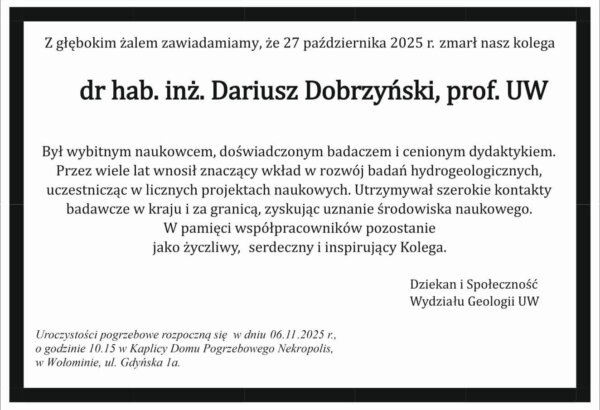 Z głębokim żalem zawiadamiamy, że 27 października 2025 r. zmarł nasz kolega

dr hab. inż. Dariusz Dobrzyński, prof. UW

Był wybitnym naukowcem, doświadczonym badaczem i cenionym dydaktykiem. Przez wiele lat wnosił znaczący wkład w rozwój badań hydrogeologicznych, uczestnicząc w licznych projektach naukowych. Utrzymywał szerokie kontakty badawcze w kraju i za granicą, zyskując uznanie środowiska naukowego. W pamięci współpracowników pozostanie jako życzliwy, serdeczny i inspirujący Kolega.

Dziekan i Społeczność
Wydziału Geologii UW

Uroczystości pogrzebowe rozpoczną się w dniu 06.11.2025 r., o godzinie 10.15 w Kaplicy Domu Pogrzebowego Nekropolis, w Wołominie, ul. Gdyńska 1a.